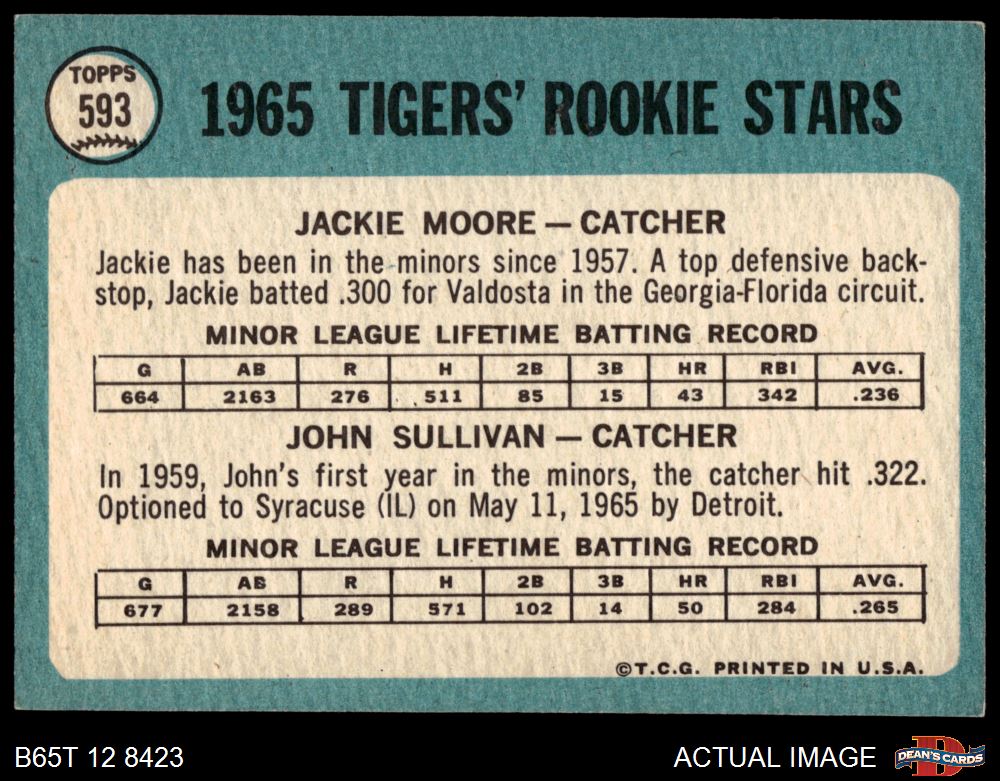 TOPPS
593

1965 TIGERS' ROOKIE STARS

JACKIE MOORE — CATCHER

Jackie has been in the minors since 1957. A top defensive backstop, Jackie batted .300 for Valdosta in the Georgia-Florida circuit.

MINOR LEAGUE LIFETIME BATTING RECORD

| G | AB | R | H | 2B | 3B | HR | RBI | AVG. |
|---|---|---|---|---|---|---|---|---|
| 664 | 2163 | 276 | 511 | 85 | 15 | 43 | 342 | .236 |

JOHN SULLIVAN — CATCHER

In 1959, John's first year in the minors, the catcher hit .322. Optioned to Syracuse (IL) on May 11, 1965 by Detroit.

MINOR LEAGUE LIFETIME BATTING RECORD

| G | AB | R | H | 2B | 3B | HR | RBI | AVG. |
|---|---|---|---|---|---|---|---|---|
| 677 | 2158 | 289 | 571 | 102 | 14 | 50 | 284 | .265 |

©T.C.G. PRINTED IN U.S.A.

B65T 12 8423

ACTUAL IMAGE

DEAN'S CARDS